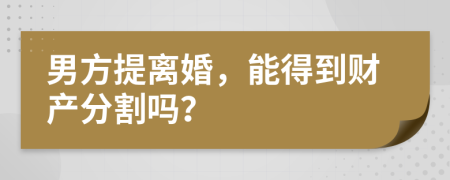 男方提离婚，能得到财产分割吗?